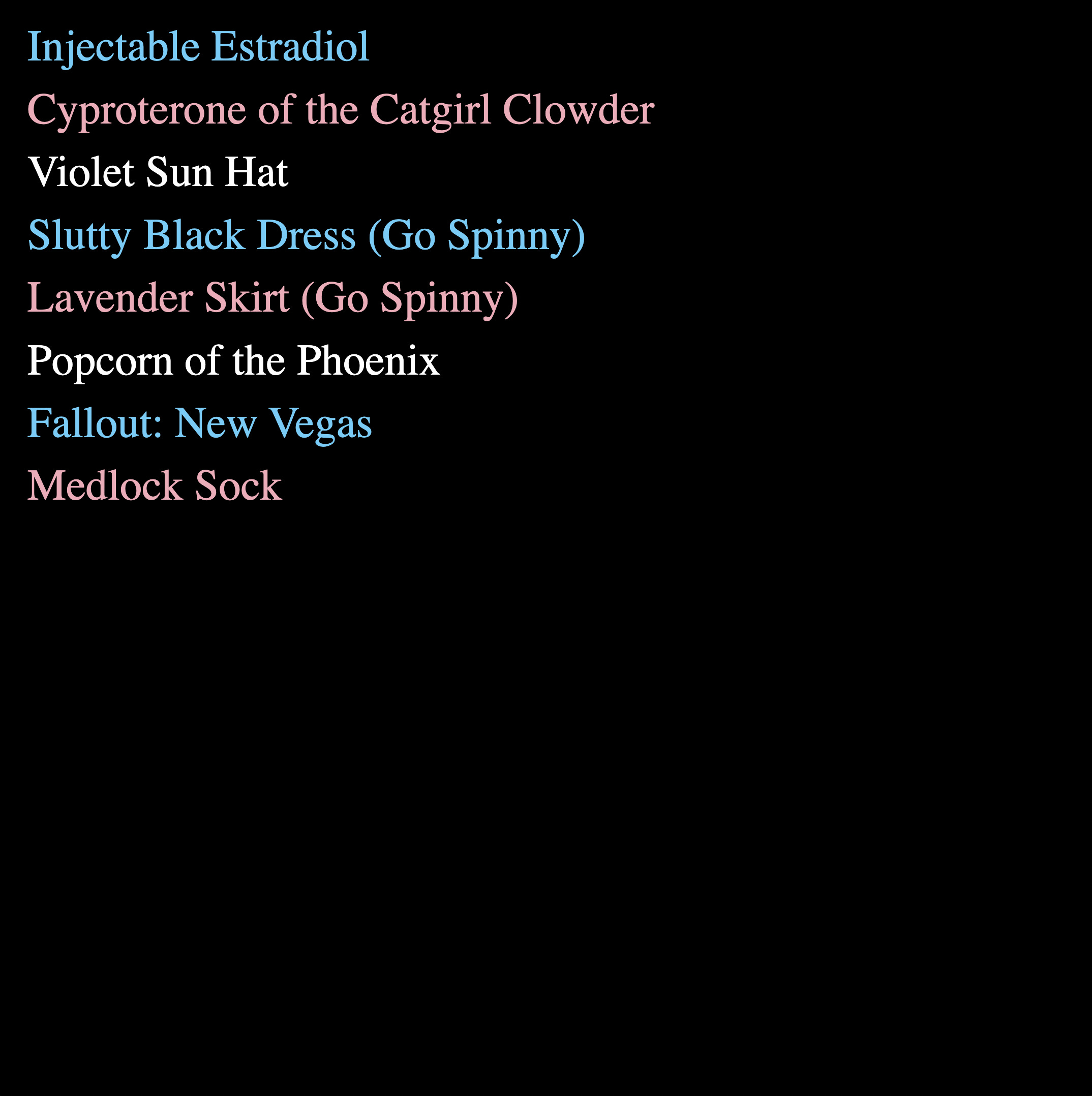 Injectable Estradiol

Cyproterone of the Catgirl Clowder

Violet Sun Hat

Slutty Black Dress (Go Spinny)

Lavender Skirt (Go Spinny)

Popcorn of the Phoenix

Fallout: New Vegas

Medlock Sock